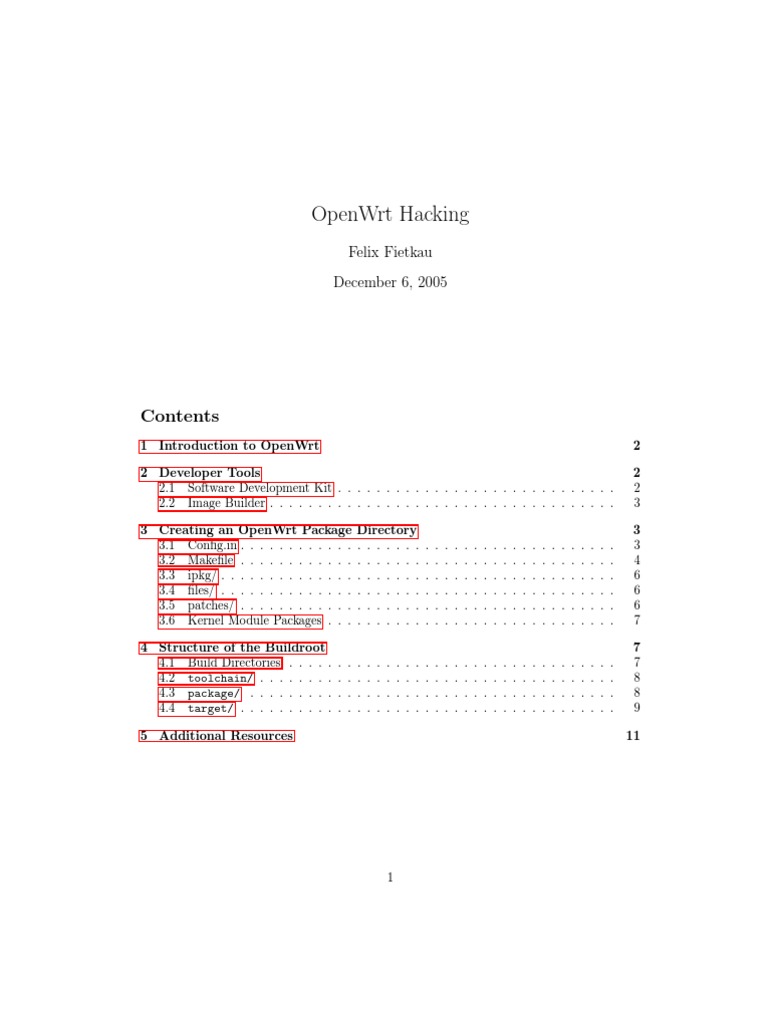 OpenWrt Hacking

Felix Fietkau

December 6, 2005

Contents

1 Introduction to OpenWrt 2

2 Developer Tools 2
2.1 Software Development Kit 2
2.2 Image Builder 3

3 Creating an OpenWrt Package Directory 3
3.1 Config.in 3
3.2 Makefile 4
3.3 ipkg/ 6
3.4 files/ 6
3.5 patches/ 6
3.6 Kernel Module Packages 7

4 Structure of the Buildroot 7
4.1 Build Directories 7
4.2 toolchain/ 8
4.3 package/ 8
4.4 target/ 9

5 Additional Resources 11

1